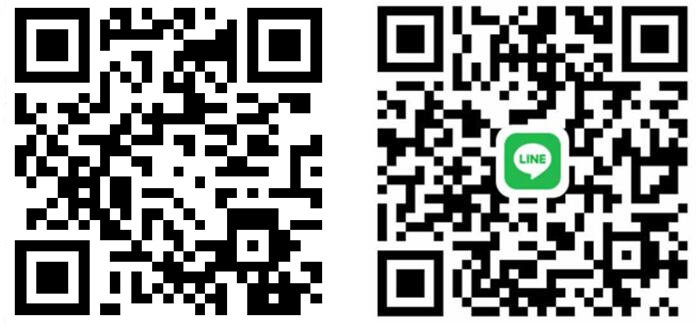 LINE